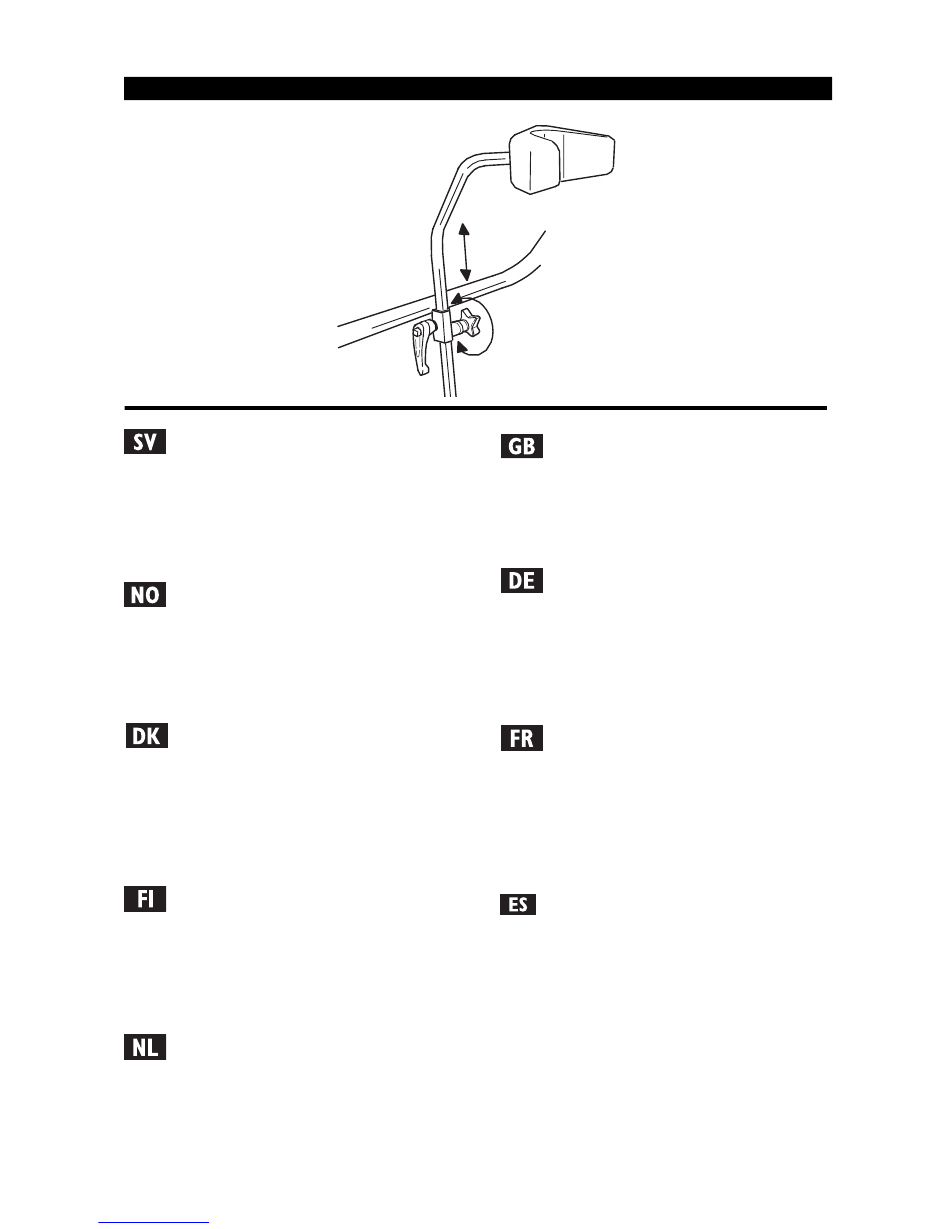 SV

NO

DK

FI

NL

GB

DE

FR

ES